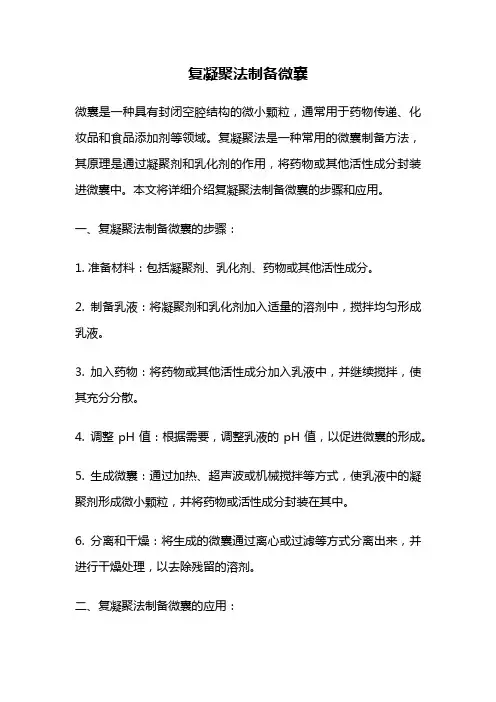 复凝聚法制备微囊

微囊是一种具有封闭空腔结构的微小颗粒，通常用于药物传递、化妆品和食品添加剂等领域。复凝聚法是一种常用的微囊制备方法，其原理是通过凝聚剂和乳化剂的作用，将药物或其他活性成分封装进微囊中。本文将详细介绍复凝聚法制备微囊的步骤和应用。

一、复凝聚法制备微囊的步骤：

1. 准备材料：包括凝聚剂、乳化剂、药物或其他活性成分。

2. 制备乳液：将凝聚剂和乳化剂加入适量的溶剂中，搅拌均匀形成乳液。

3. 加入药物：将药物或其他活性成分加入乳液中，并继续搅拌，使其充分分散。

4. 调整 pH 值：根据需要，调整乳液的 pH 值，以促进微囊的形成。

5. 生成微囊：通过加热、超声波或机械搅拌等方式，使乳液中的凝聚剂形成微小颗粒，并将药物或活性成分封装在其中。

6. 分离和干燥：将生成的微囊通过离心或过滤等方式分离出来，并进行干燥处理，以去除残留的溶剂。

二、复凝聚法制备微囊的应用：